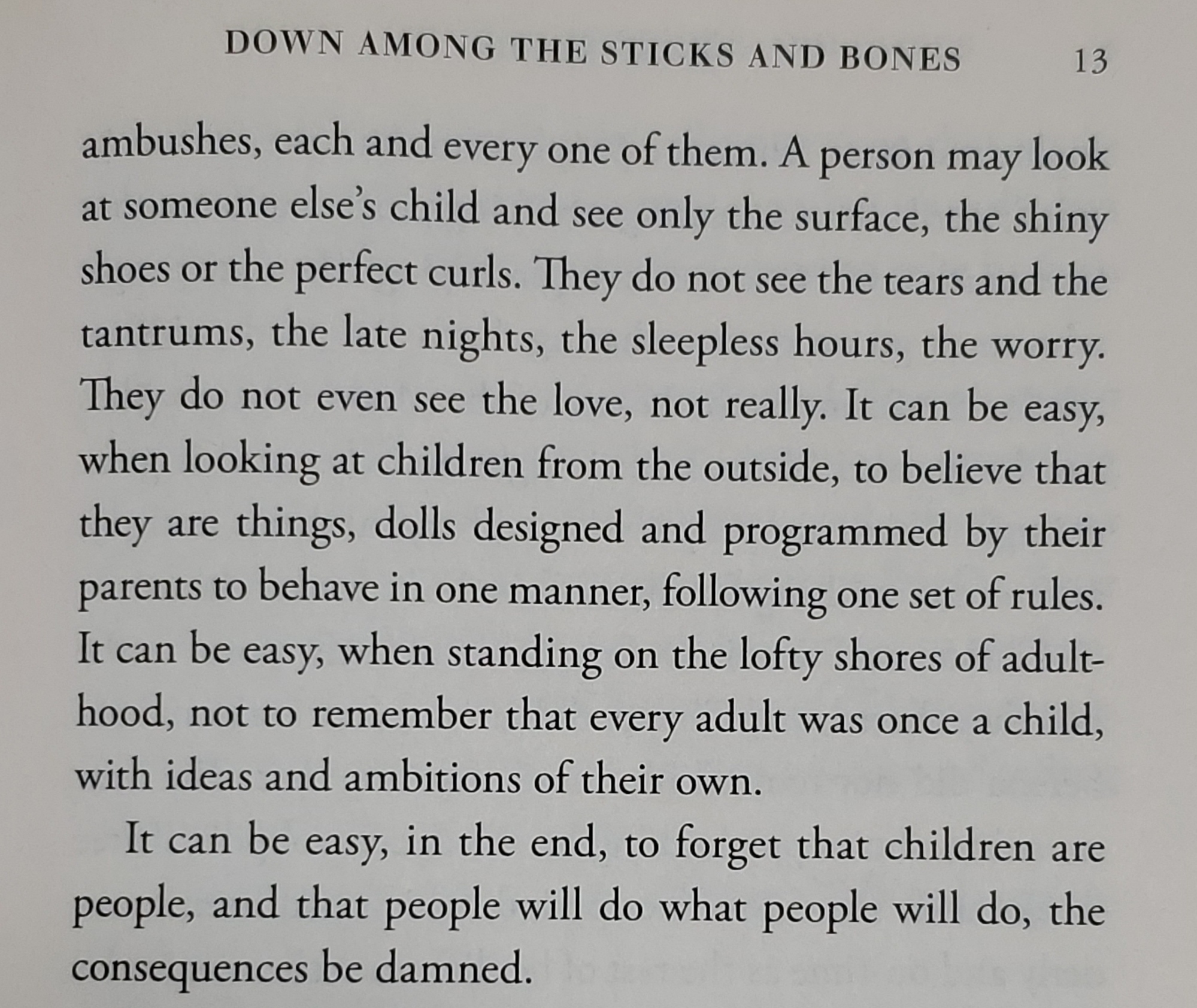 DOWN AMONG THE STICKS AND BONES 13

ambushes, each and every one of them. A person may look at someone else's child and see only the surface, the shiny shoes or the perfect curls. They do not see the tears and the tantrums, the late nights, the sleepless hours, the worry. They do not even see the love, not really. It can be easy, when looking at children from the outside, to believe that they are things, dolls designed and programmed by their parents to behave in one manner, following one set of rules. It can be easy, when standing on the lofty shores of adulthood, not to remember that every adult was once a child, with ideas and ambitions of their own.

It can be easy, in the end, to forget that children are people, and that people will do what people will do, the consequences be damned.